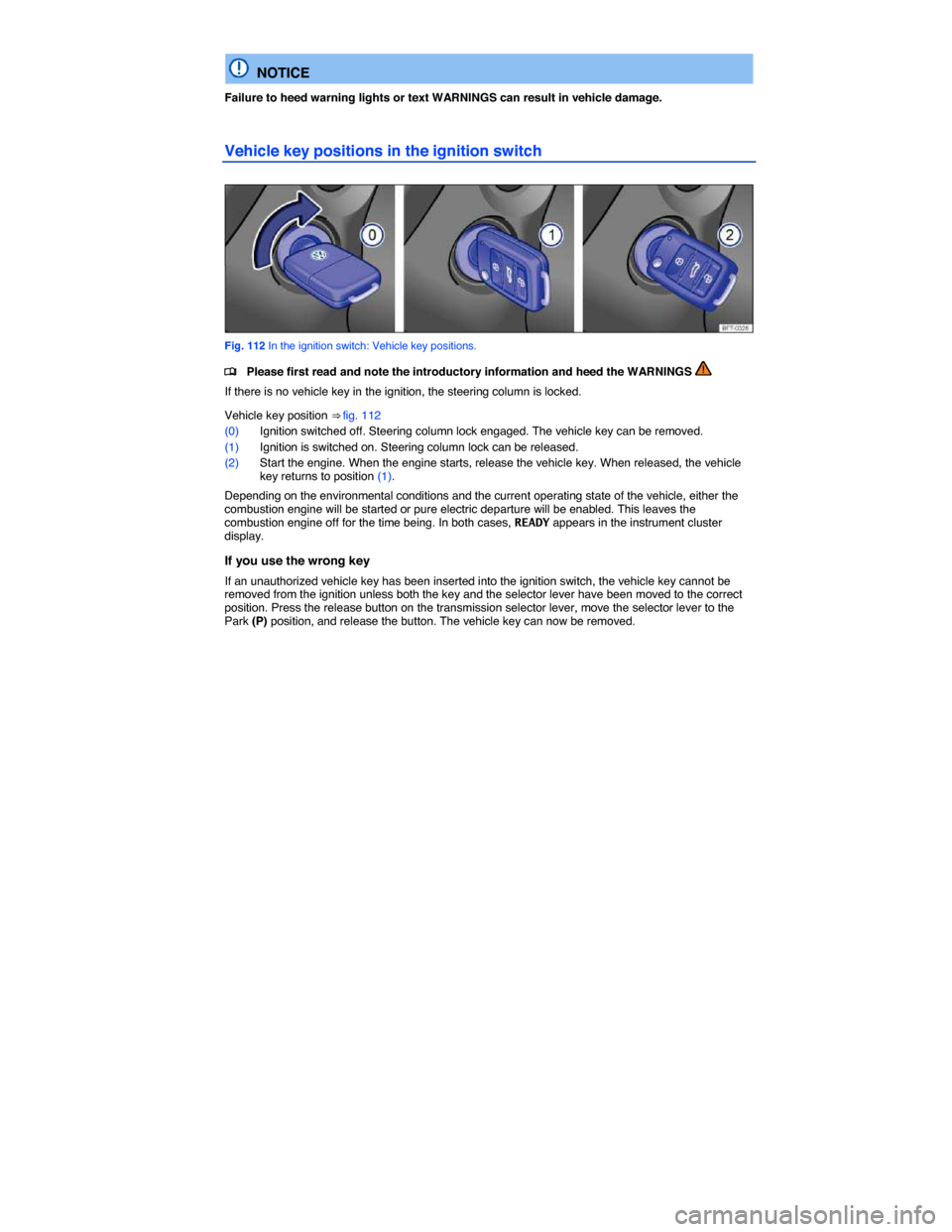 NOTICE

Failure to heed warning lights or text WARNINGS can result in vehicle damage.

Vehicle key positions in the ignition switch

0 1 2

BFT-0326

Fig. 112 In the ignition switch: Vehicle key positions.

Please first read and note the introductory information and heed the WARNINGS

If there is no vehicle key in the ignition, the steering column is locked.

Vehicle key position ⇒ fig. 112

(0) Ignition switched off. Steering column lock engaged. The vehicle key can be removed.

(1) Ignition is switched on. Steering column lock can be released.

(2) Start the engine. When the engine starts, release the vehicle key. When released, the vehicle key returns to position (1).

Depending on the environmental conditions and the current operating state of the vehicle, either the combustion engine will be started or pure electric departure will be enabled. This leaves the combustion engine off for the time being. In both cases, READY appears in the instrument cluster display.

If you use the wrong key

If an unauthorized vehicle key has been inserted into the ignition switch, the vehicle key cannot be removed from the ignition unless both the key and the selector lever have been moved to the correct position. Press the release button on the transmission selector lever, move the selector lever to the Park (P) position, and release the button. The vehicle key can now be removed.

carmanualsonline.info